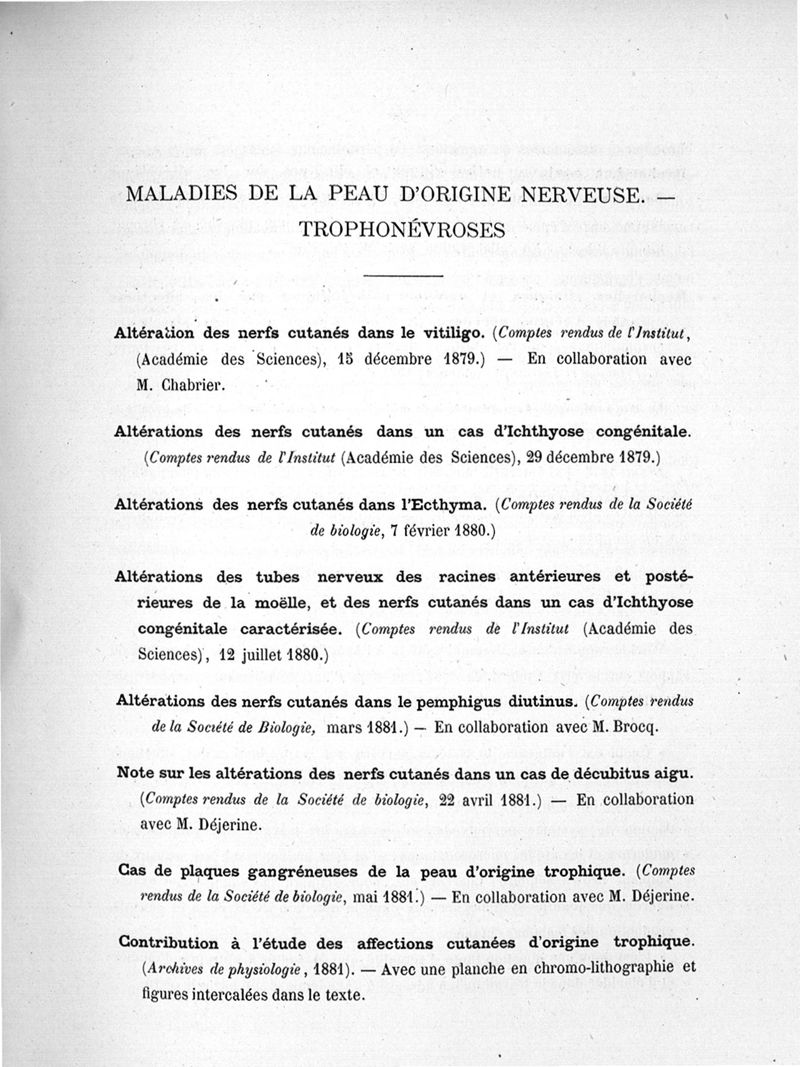 MALADIES DE LA PEAU D'ORIGINE NERVEUSE. — TROPHONÉVROSES

Altération des nerfs cutanés dans le vitiligo. (Comptes rendus de l'Institut, (Académie des Sciences), 15 décembre 1879.) — En collaboration avec M. Chabrier.

Altérations des nerfs cutanés dans un cas d'Ichthyose congénitale. (Comptes rendus de l'Institut (Académie des Sciences), 29 décembre 1879.)

Altérations des nerfs cutanés dans l'Ecthyma. (Comptes rendus de la Société de biologie, 7 février 1880.)

Altérations des tubes nerveux des racines antérieures et postérieures de la moëlle, et des nerfs cutanés dans un cas d'Ichthyose congénitale caractérisée. (Comptes rendus de l'Institut (Académie des Sciences), 12 juillet 1880.)

Altérations des nerfs cutanés dans le pemphigus diutinus. (Comptes rendus de la Société de Biologie, mars 1881.) — En collaboration avec M. Brocq.

Note sur les altérations des nerfs cutanés dans un cas de décubitus aigu. (Comptes rendus de la Société de biologie, 22 avril 1881.) — En collaboration avec M. Déjerine.

Cas de plaques gangréneuses de la peau d'origine trophique. (Comptes rendus de la Société de biologie, mai 1881.) — En collaboration avec M. Déjerine.

Contribution à l'étude des affections cutanées d'origine trophique. (Archives de physiologie, 1881). — Avec une planche en chromo-lithographie et figures intercalées dans le texte.